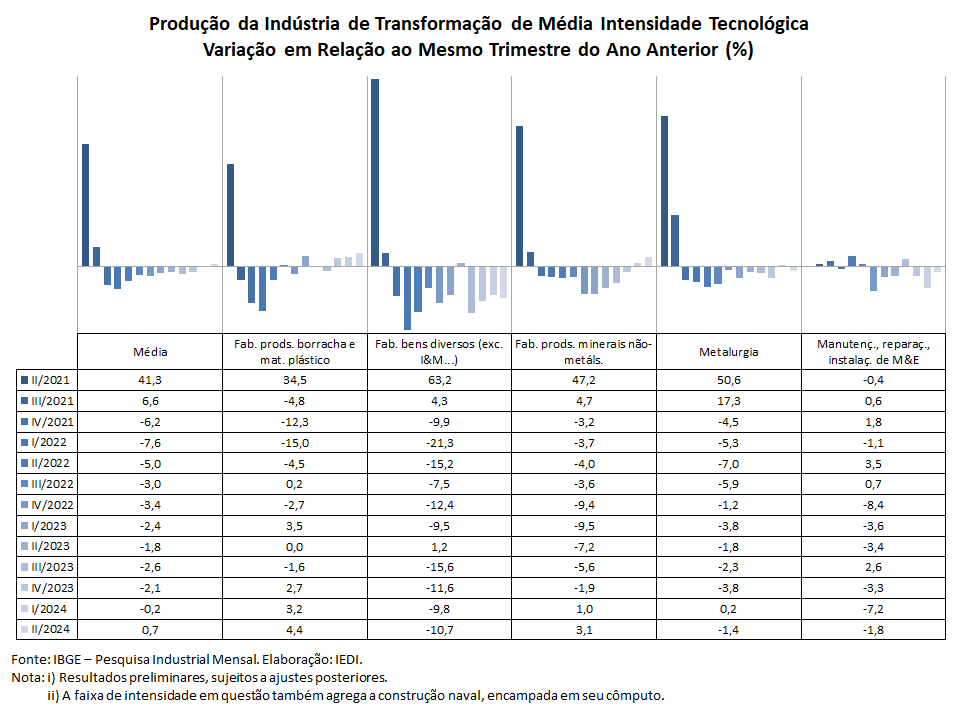 Produção da Indústria de Transformação de Média Intensidade Tecnológica
Variação em Relação ao Mesmo Trimestre do Ano Anterior (%)

| | Média | Fab. prods. borracha e mat. plástico | Fab. bens diversos (exc. I&M...) | Fab. prods. minerais não-metáls. | Metalurgia | Manutenç., reparaç., instalaç. de M&E |
|---|---|---|---|---|---|---|
| II/2021 | 41,3 | 34,5 | 63,2 | 47,2 | 50,6 | -0,4 |
| III/2021 | 6,6 | -4,8 | 4,3 | 4,7 | 17,3 | 0,6 |
| IV/2021 | -6,2 | -12,3 | -9,9 | -3,2 | -4,5 | 1,8 |
| I/2022 | -7,6 | -15,0 | -21,3 | -3,7 | -5,3 | -1,1 |
| II/2022 | -5,0 | -4,5 | -15,2 | -4,0 | -7,0 | 3,5 |
| III/2022 | -3,0 | 0,2 | -7,5 | -3,6 | -5,9 | 0,7 |
| IV/2022 | -3,4 | -2,7 | -12,4 | -9,4 | -1,2 | -8,4 |
| I/2023 | -2,4 | 3,5 | -9,5 | -9,5 | -3,8 | -3,6 |
| II/2023 | -1,8 | 0,0 | 1,2 | -7,2 | -1,8 | -3,4 |
| III/2023 | -2,6 | -1,6 | -15,6 | -5,6 | -2,3 | 2,6 |
| IV/2023 | -2,1 | 2,7 | -11,6 | -1,9 | -3,8 | -3,3 |
| I/2024 | -0,2 | 3,2 | -9,8 | 1,0 | 0,2 | -7,2 |
| II/2024 | 0,7 | 4,4 | -10,7 | 3,1 | -1,4 | -1,8 |

Fonte: IBGE – Pesquisa Industrial Mensal. Elaboração: IEDI.
Nota: i) Resultados preliminares, sujeitos a ajustes posteriores.
ii) A faixa de intensidade em questão também agrega a construção naval, encampada em seu cômputo.